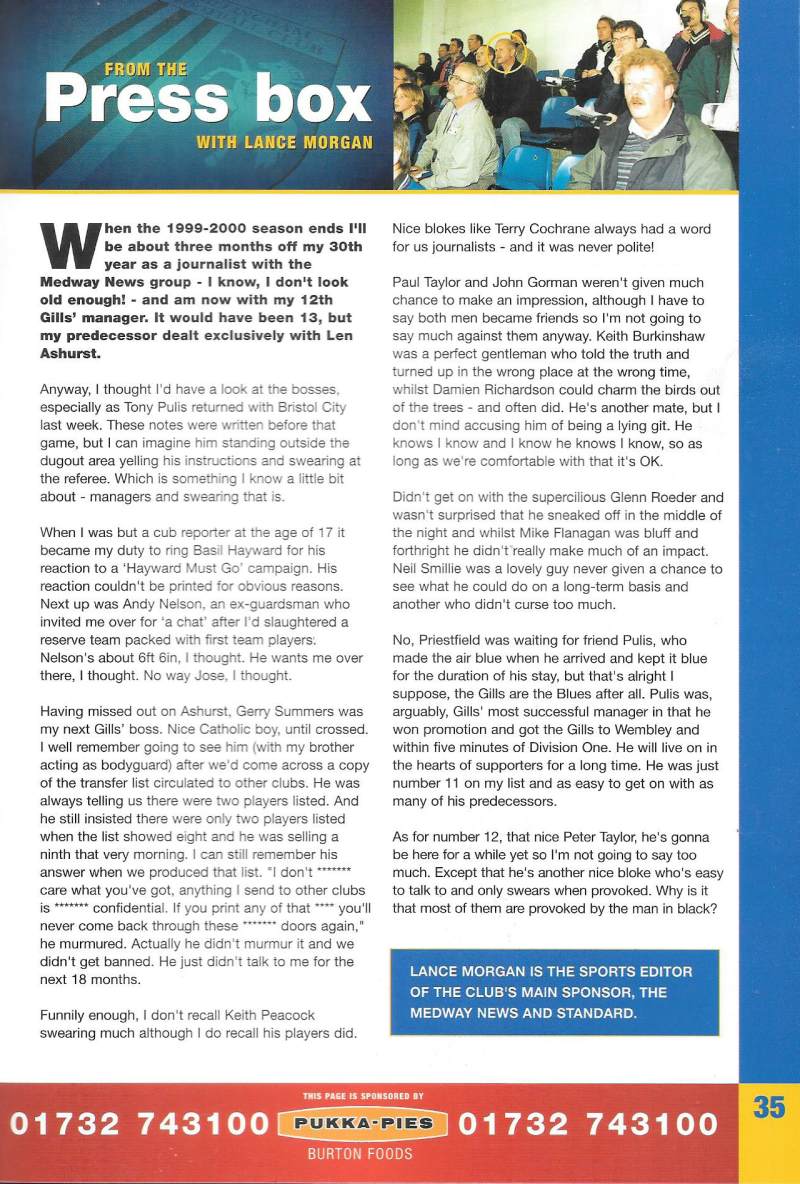 FROM THE
Press box
WITH LANCE MORGAN

When the 1999-2000 season ends I'll be about three months off my 30th year as a journalist with the Medway News group - I know, I don't look old enough! - and am now with my 12th Gills' manager. It would have been 13, but my predecessor dealt exclusively with Len Ashurst.

Anyway, I thought I'd have a look at the bosses, especially as Tony Pulis returned with Bristol City last week. These notes were written before that game, but I can imagine him standing outside the dugout area yelling his instructions and swearing at the referee. Which is something I know a little bit about - managers and swearing that is.

When I was but a cub reporter at the age of 17 it became my duty to ring Basil Hayward for his reaction to a 'Hayward Must Go' campaign. His reaction couldn't be printed for obvious reasons. Next up was Andy Nelson, an ex-guardsman who invited me over for 'a chat' after I'd slaughtered a reserve team packed with first team players. Nelson's about 6ft 6in, I thought. He wants me over there, I thought. No way Jose, I thought.

Having missed out on Ashurst, Gerry Summers was my next Gills' boss. Nice Catholic boy, until crossed. I well remember going to see him (with my brother acting as bodyguard) after we'd come across a copy of the transfer list circulated to other clubs. He was always telling us there were two players listed. And he still insisted there were only two players listed when the list showed eight and he was selling a ninth that very morning. I can still remember his answer when we produced that list. "I don't ******* care what you've got, anything I send to other clubs is ******* confidential. If you print any of that **** you'll never come back through these ******* doors again," he murmured. Actually he didn't murmur it and we didn't get banned. He just didn't talk to me for the next 18 months.

Funnily enough, I don't recall Keith Peacock swearing much although I do recall his players did. Nice blokes like Terry Cochrane always had a word for us journalists - and it was never polite!

Paul Taylor and John Gorman weren't given much chance to make an impression, although I have to say both men became friends so I'm not going to say much against them anyway. Keith Burkinshaw was a perfect gentleman who told the truth and turned up in the wrong place at the wrong time, whilst Damien Richardson could charm the birds out of the trees - and often did. He's another mate, but I don't mind accusing him of being a lying git. He knows I know and I know he knows I know, so as long as we're comfortable with that it's OK.

Didn't get on with the supercilious Glenn Roeder and wasn't surprised that he sneaked off in the middle of the night and whilst Mike Flanagan was bluff and forthright he didn't really make much of an impact. Neil Smillie was a lovely guy never given a chance to see what he could do on a long-term basis and another who didn't curse too much.

No, Priestfield was waiting for friend Pulis, who made the air blue when he arrived and kept it blue for the duration of his stay, but that's alright I suppose, the Gills are the Blues after all. Pulis was, arguably, Gills' most successful manager in that he won promotion and got the Gills to Wembley and within five minutes of Division One. He will live on in the hearts of supporters for a long time. He was just number 11 on my list and as easy to get on with as many of his predecessors.

As for number 12, that nice Peter Taylor, he's gonna be here for a while yet so I'm not going to say too much. Except that he's another nice bloke who's easy to talk to and only swears when provoked. Why is it that most of them are provoked by the man in black?

LANCE MORGAN IS THE SPORTS EDITOR OF THE CLUB'S MAIN SPONSOR, THE MEDWAY NEWS AND STANDARD.

THIS PAGE IS SPONSORED BY
01732 743100 PUKKA-PIES 01732 743100
BURTON FOODS

35